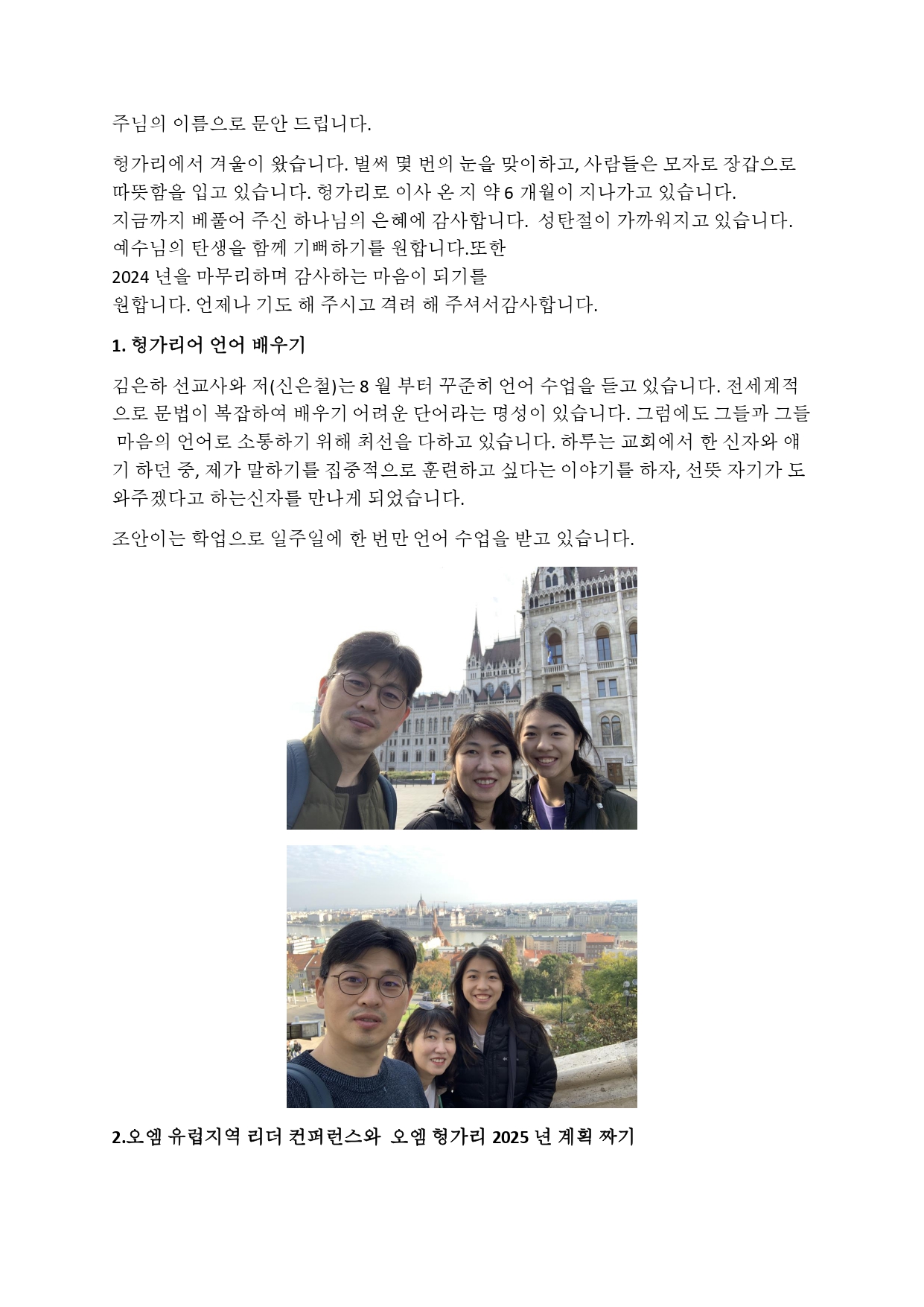 주님의 이름으로 문안 드립니다.

헝가리에서 겨울이 왔습니다. 벌써 몇 번의 눈을 맞이하고, 사람들은 모자로 장갑으로 따뜻함을 입고 있습니다. 헝가리로 이사 온 지 약 6 개월이 지나가고 있습니다. 지금까지 베풀어 주신 하나님의 은혜에 감사합니다. 성탄절이 가까워지고 있습니다. 예수님의 탄생을 함께 기뻐하기를 원합니다.또한 2024 년을 마무리하며 감사하는 마음이 되기를 원합니다. 언제나 기도 해 주시고 격려 해 주셔서감사합니다.

1. 헝가리어 언어 배우기

김은하 선교사와 저(신은철)는 8 월 부터 꾸준히 언어 수업을 듣고 있습니다. 전세계적으로 문법이 복잡하여 배우기 어려운 단어라는 명성이 있습니다. 그럼에도 그들과 그들 마음의 언어로 소통하기 위해 최선을 다하고 있습니다. 하루는 교회에서 한 신자와 얘기 하던 중, 제가 말하기를 집중적으로 훈련하고 싶다는 이야기를 하자, 선뜻 자기가 도와주겠다고 하는신자를 만나게 되었습니다.

조안이는 학업으로 일주일에 한 번만 언어 수업을 받고 있습니다.

2.오엠 유럽지역 리더 컨퍼런스와 오엠 헝가리 2025 년 계획 짜기